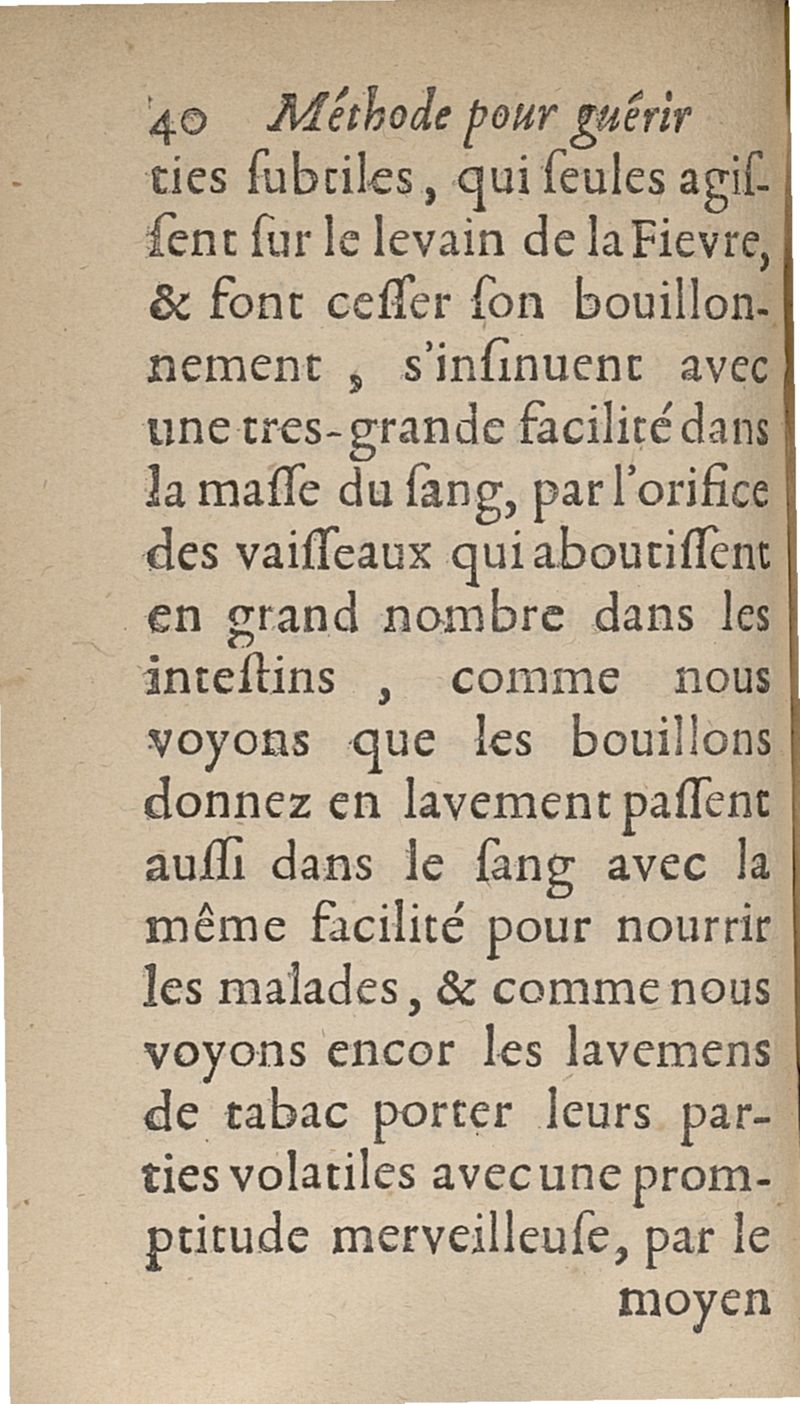 40 Méthode pour guérir

ties ſubtiles, qui ſeules agiſſent ſur le levain de la Fievre, & font ceſſer ſon bouillonnement, s'inſinuent avec une tres-grande facilité dans la maſſe du ſang, par l'orifice des vaiſſeaux qui aboutiſſent en grand nombre dans les inteſtins, comme nous voyons que les bouillons donnez en lavement paſſent auſſi dans le ſang avec la même facilité pour nourrir les malades, & comme nous voyons encor les lavemens de tabac porter leurs parties volatiles avec une promptitude merveilleuſe, par le moyen